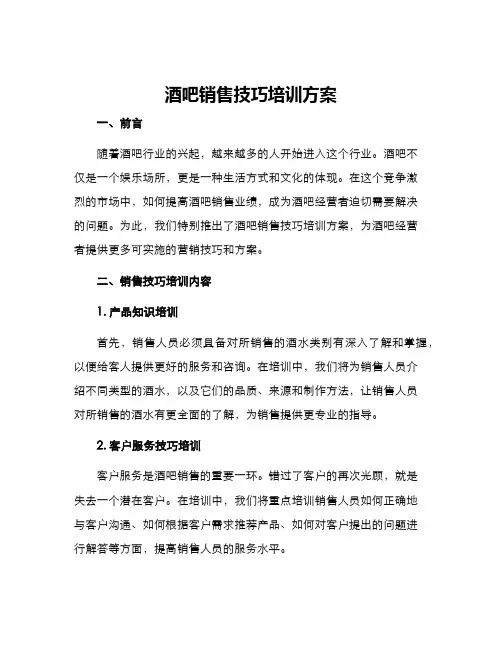 酒吧销售技巧培训方案

一、前言

随着酒吧行业的兴起，越来越多的人开始进入这个行业。酒吧不仅是一个娱乐场所，更是一种生活方式和文化的体现。在这个竞争激烈的市场中，如何提高酒吧销售业绩，成为酒吧经营者迫切需要解决的问题。为此，我们特别推出了酒吧销售技巧培训方案，为酒吧经营者提供更多可实施的营销技巧和方案。

二、销售技巧培训内容

1. 产品知识培训

首先，销售人员必须具备对所销售的酒水类别有深入了解和掌握，以便给客人提供更好的服务和咨询。在培训中，我们将为销售人员介绍不同类型的酒水，以及它们的品质、来源和制作方法，让销售人员对所销售的酒水有更全面的了解，为销售提供更专业的指导。

2. 客户服务技巧培训

客户服务是酒吧销售的重要一环。错过了客户的再次光顾，就是失去一个潜在客户。在培训中，我们将重点培训销售人员如何正确地与客户沟通、如何根据客户需求推荐产品、如何对客户提出的问题进行解答等方面，提高销售人员的服务水平。